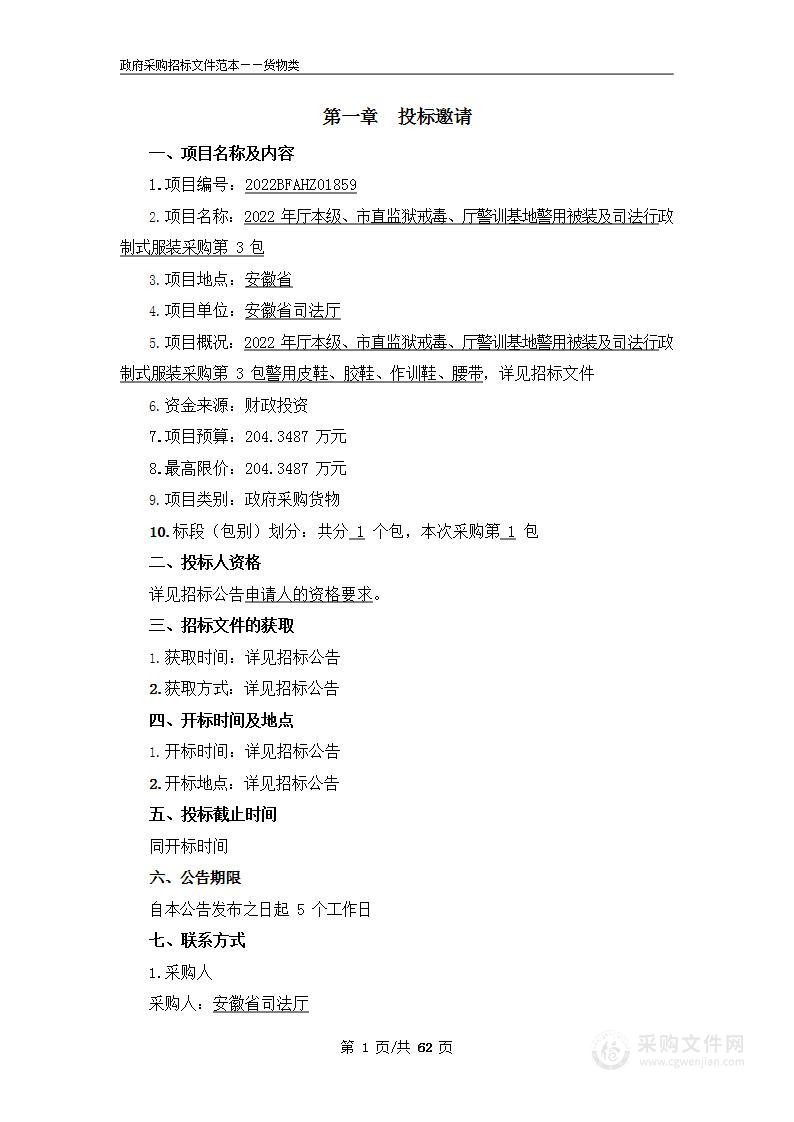 政府采购招标文件范本——货物类

第一章 投标邀请

一、项目名称及内容

1.项目编号：2022BFAHZ01859

2.项目名称：2022 年厅本级、市直监狱戒毒、厅警训基地警用被装及司法行政制式服装采购第 3 包

3.项目地点：安徽省

4.项目单位：安徽省司法厅

5.项目概况：2022 年厅本级、市直监狱戒毒、厅警训基地警用被装及司法行政制式服装采购第 3 包警用皮鞋、胶鞋、作训鞋、腰带，详见招标文件

6.资金来源：财政投资

7.项目预算：204.3487 万元

8.最高限价：204.3487 万元

9.项目类别：政府采购货物

10.标段（包别）划分：共分 1 个包，本次采购第 1 包

二、投标人资格

详见招标公告申请人的资格要求。

三、招标文件的获取

1.获取时间：详见招标公告

2.获取方式：详见招标公告

四、开标时间及地点

1.开标时间：详见招标公告

2.开标地点：详见招标公告

五、投标截止时间

同开标时间

六、公告期限

自本公告发布之日起 5 个工作日

七、联系方式

1.采购人

采购人：安徽省司法厅

第 1 页/共 62 页

采购文件网
www.cgwenjian.com